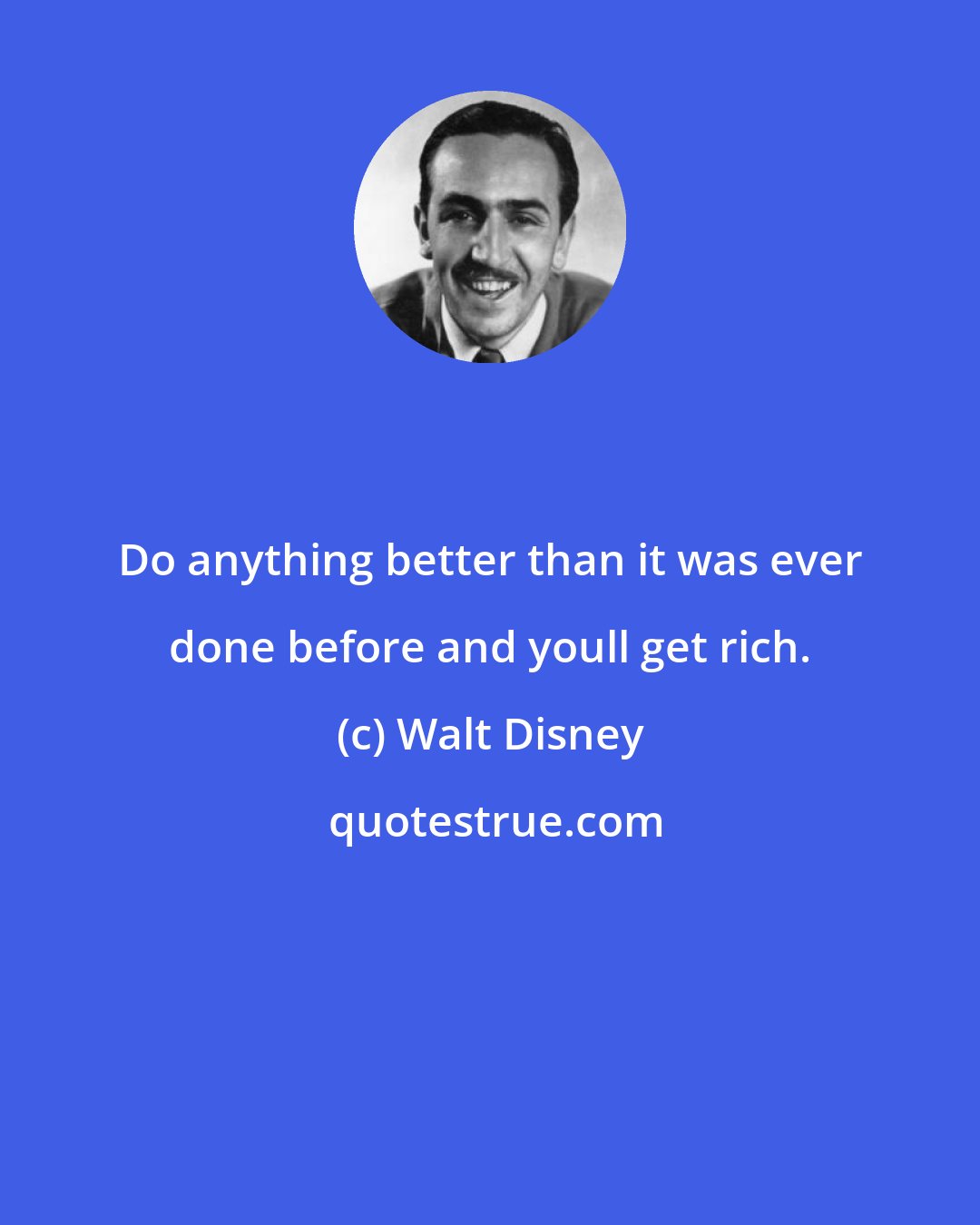 Do anything better than it was ever done before and youll get rich.

(c) Walt Disney

quotestrue.com